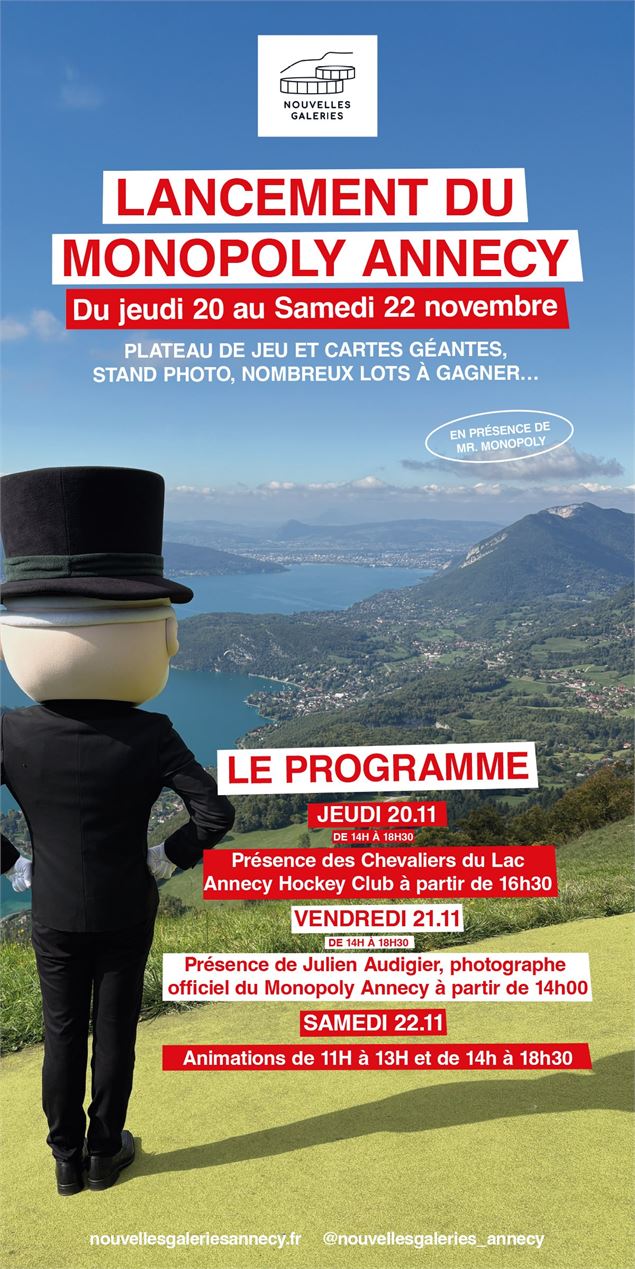 NOUVELLES GALERIES

LANCEMENT DU MONOPOLY ANNECY

Du jeudi 20 au Samedi 22 novembre

PLATEAU DE JEU ET CARTES GÉANTES, STAND PHOTO, NOMBREUX LOTS À GAGNER...

EN PRÉSENCE DE MR. MONOPOLY

LE PROGRAMME

JEUDI 20.11

DE 14H À 18H30

Présence des Chevaliers du Lac Annecy Hockey Club à partir de 16h30

VENDREDI 21.11

DE 14H À 18H30

Présence de Julien Audigier, photographe officiel du Monopoly Annecy à partir de 14h00

SAMEDI 22.11

Animations de 11H à 13H et de 14h à 18h30

nouvellesgaleriesannecy.fr @nouvellesgaleries_annecy